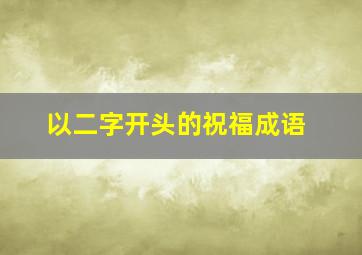 以二字开头的祝福成语